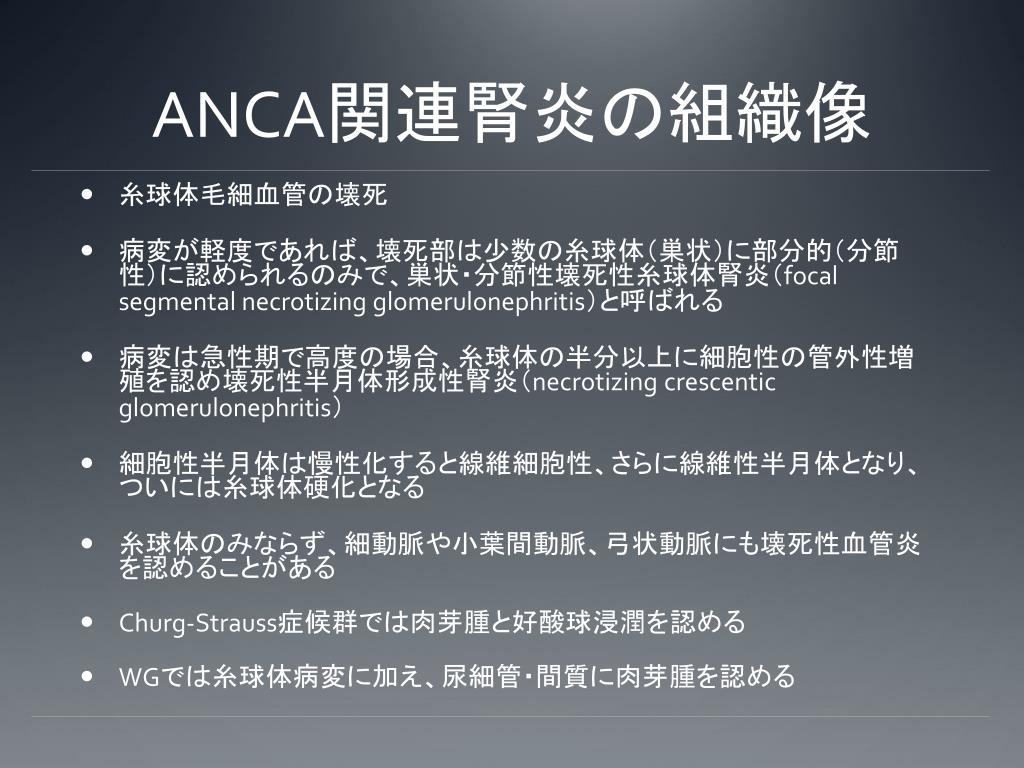 ANCA関連腎炎の組織像

• 糸球体毛細血管の壊死

• 病変が軽度であれば、壊死部は少数の糸球体（巣状）に部分的（分節性）に認められるのみで、巣状・分節性壊死性糸球体腎炎（focal segmental necrotizing glomerulonephritis）と呼ばれる

• 病変は急性期で高度の場合、糸球体の半分以上に細胞性の管外性増殖を認め壊死性半月体形成性腎炎（necrotizing crescentic glomerulonephritis）

• 細胞性半月体は慢性化すると線維細胞性、さらに線維性半月体となり、ついには糸球体硬化となる

• 糸球体のみならず、細動脈や小葉間動脈、弓状動脈にも壊死性血管炎を認めることがある

• Churg-Strauss症候群では肉芽腫と好酸球浸潤を認める

• WGでは糸球体病変に加え、尿細管・間質に肉芽腫を認める